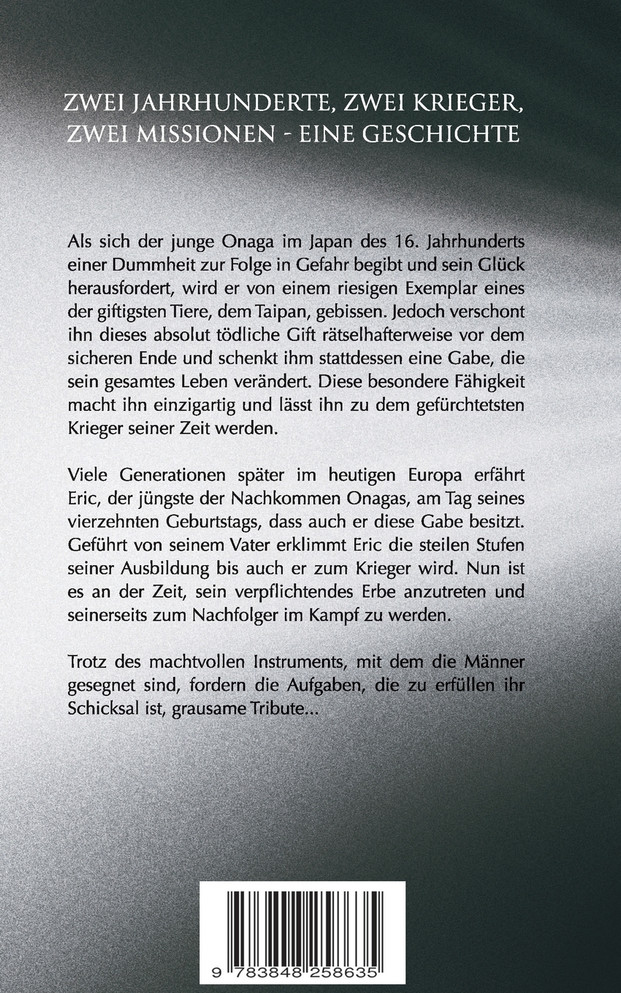 ZWEI JAHRHUNDERTE, ZWEI KRIEGER, ZWEI MISSIONEN - EINE GESCHICHTE

Als sich der junge Onaga im Japan des 16. Jahrhunderts einer Dummheit zur Folge in Gefahr begibt und sein Glück herausfordert, wird er von einem riesigen Exemplar eines der giftigsten Tiere, dem Taipan, gebissen. Jedoch verschont ihn dieses absolut tödliche Gift rätselhafterweise vor dem sicheren Ende und schenkt ihm stattdessen eine Gabe, die sein gesamtes Leben verändert. Diese besondere Fähigkeit macht ihn einzigartig und lässt ihn zu dem gefürchtetsten Krieger seiner Zeit werden.

Viele Generationen später im heutigen Europa erfährt Eric, der jüngste der Nachkommen Onagas, am Tag seines vierzehnten Geburtstags, dass auch er diese Gabe besitzt. Geführt von seinem Vater erklimmt Eric die steilen Stufen seiner Ausbildung bis auch er zum Krieger wird. Nun ist es an der Zeit, sein verpflichtendes Erbe anzutreten und seinerseits zum Nachfolger im Kampf zu werden.

Trotz des machtvollen Instruments, mit dem die Männer gesegnet sind, fordern die Aufgaben, die zu erfüllen ihr Schicksal ist, grausame Tribute...

9 783848 258635